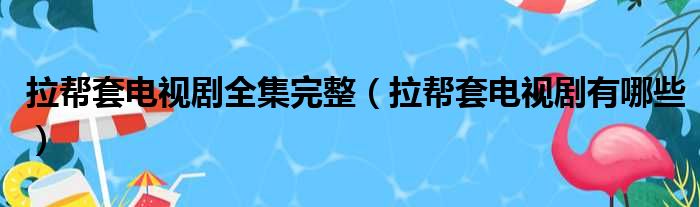 拉帮套电视剧全集完整（拉帮套电视剧有哪些）